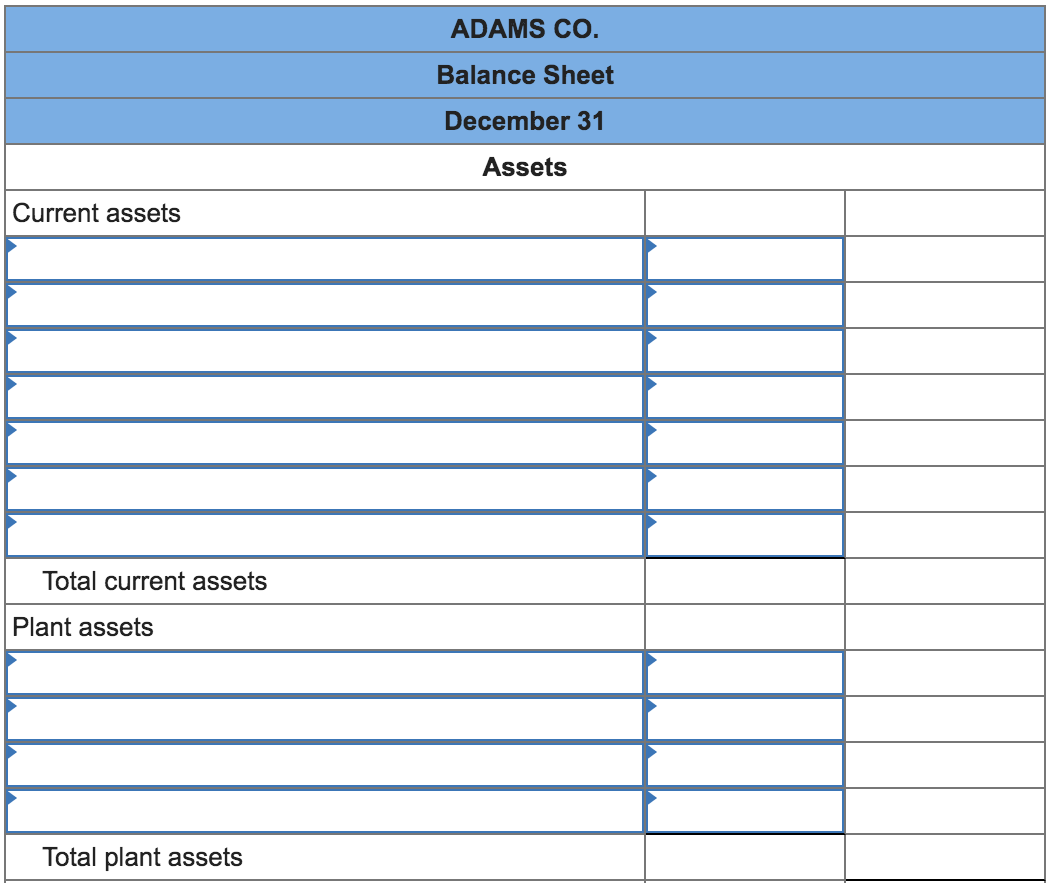 | ADAMS CO. | | |
|---|---|---|
| Balance Sheet | | |
| December 31 | | |
| Assets | | |
| Current assets | | |
| | | |
| | | |
| | | |
| | | |
| | | |
| | | |
| | | |
| Total current assets | | |
| Plant assets | | |
| | | |
| | | |
| | | |
| | | |
| Total plant assets | | |